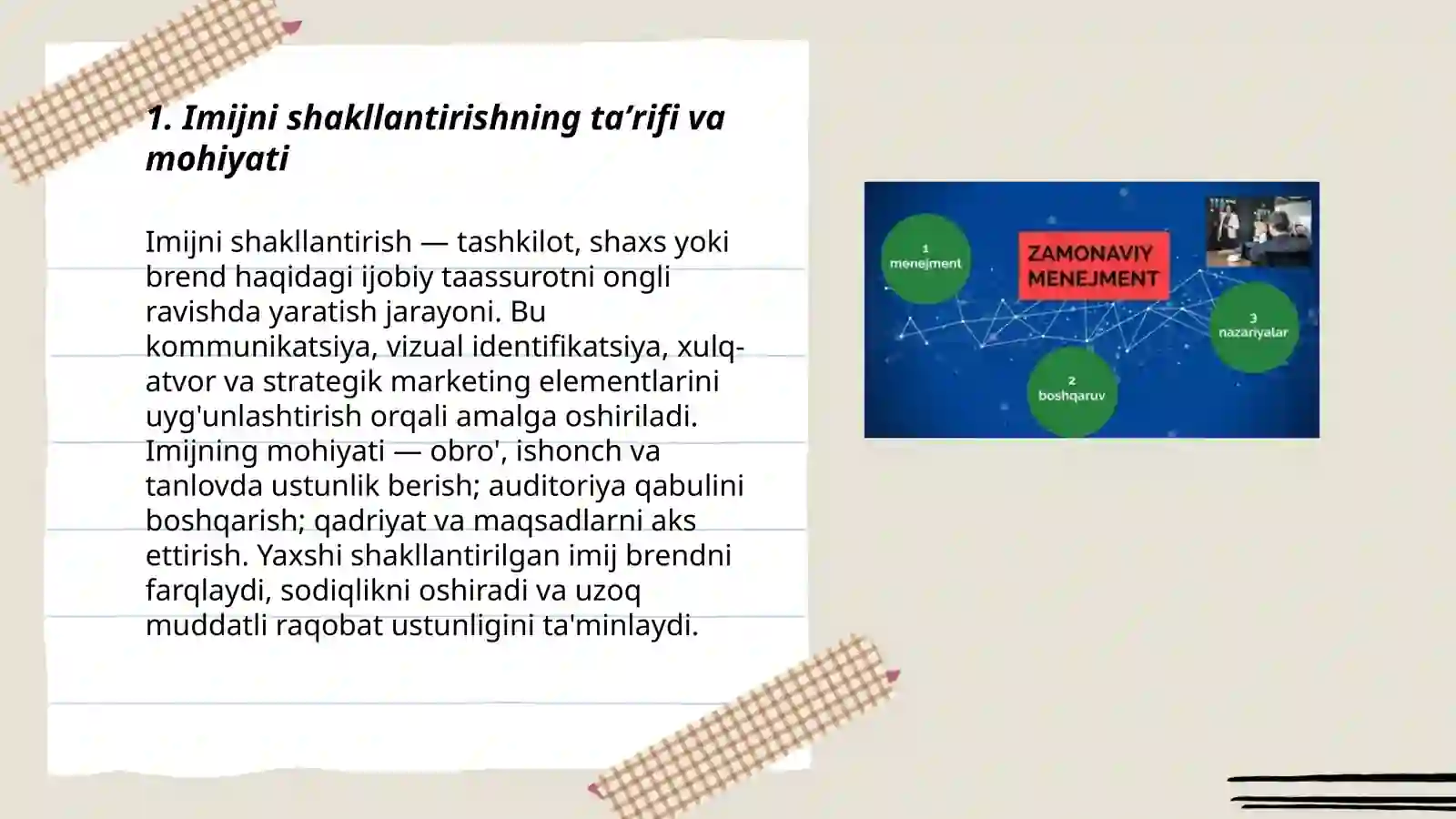 1. Imijni shakllantirishning ta’rifi va mohiyati

Imijni shakllantirish — tashkilot, shaxs yoki brend haqidagi ijobiy taassurotni ongli ravishda yaratish jarayoni. Bu kommunikatsiya, vizual identifikatsiya, xulq-atvor va strategik marketing elementlarini uyg'unlashtirish orqali amalga oshiriladi. Imijning mohiyati — obro', ishonch va tanlovda ustunlik berish; auditoriya qabulini boshqarish; qadriyat va maqsadlarni aks ettirish. Yaxshi shakllantirilgan imij brendni farqlaydi, sodiqlikni oshiradi va uzoq muddatli raqobat ustunligini ta'minlaydi.

1
menejment

ZAMONAVIY MENEJMENT

3
nazariyalar

2
boshqaruv